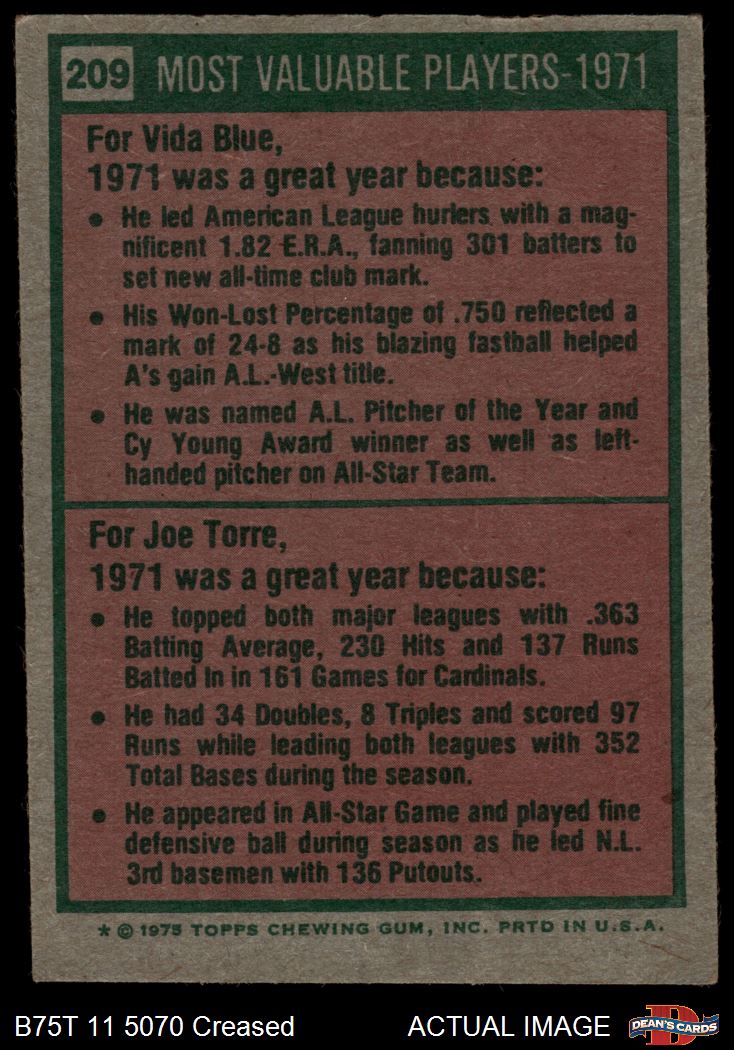 209 MOST VALUABLE PLAYERS-1971

For Vida Blue,
1971 was a great year because:

• He led American League hurlers with a magnificent 1.82 E.R.A., fanning 301 batters to set new all-time club mark.

• His Won-Lost Percentage of .750 reflected a mark of 24-8 as his blazing fastball helped A's gain A.L.-West title.

• He was named A.L. Pitcher of the Year and Cy Young Award winner as well as left-handed pitcher on All-Star Team.

For Joe Torre,
1971 was a great year because:

• He topped both major leagues with .363 Batting Average, 230 Hits and 137 Runs Batted In in 161 Games for Cardinals.

• He had 34 Doubles, 8 Triples and scored 97 Runs while leading both leagues with 352 Total Bases during the season.

• He appeared in All-Star Game and played fine defensive ball during season as he led N.L. 3rd basemen with 136 Putouts.

* © 1975 TOPPS CHEWING GUM, INC. PRTD IN U.S.A.

B75T 11 5070 Creased

ACTUAL IMAGE

DEAN'S CARDS